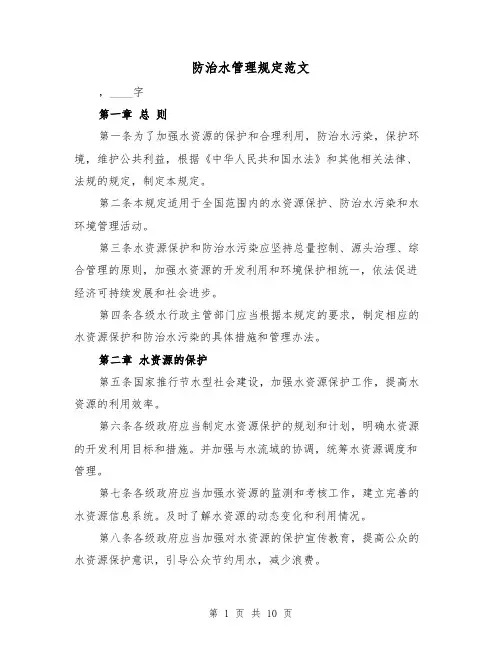 防治水管理规定范文

，____字

第一章 总 则

第一条为了加强水资源的保护和合理利用，防治水污染，保护环境，维护公共利益，根据《中华人民共和国水法》和其他相关法律、法规的规定，制定本规定。

第二条本规定适用于全国范围内的水资源保护、防治水污染和水环境管理活动。

第三条水资源保护和防治水污染应坚持总量控制、源头治理、综合管理的原则，加强水资源的开发利用和环境保护相统一，依法促进经济可持续发展和社会进步。

第四条各级水行政主管部门应当根据本规定的要求，制定相应的水资源保护和防治水污染的具体措施和管理办法。

第二章 水资源的保护

第五条国家推行节水型社会建设，加强水资源保护工作，提高水资源的利用效率。

第六条各级政府应当制定水资源保护的规划和计划，明确水资源的开发利用目标和措施。并加强与水流域的协调，统筹水资源调度和管理。

第七条各级政府应当加强水资源的监测和考核工作，建立完善的水资源信息系统。及时了解水资源的动态变化和利用情况。

第八条各级政府应当加强对水资源的保护宣传教育，提高公众的水资源保护意识，引导公众节约用水，减少浪费。

第 1 页 共 10 页